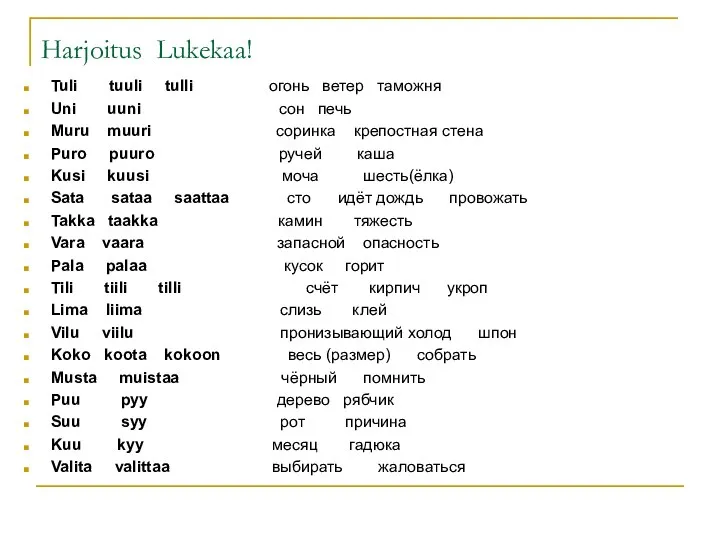 Harjoitus Lukekaa!

Tuli tuuli tulli огонь ветер таможня
Uni uuni сон печь
Muru muuri соринка крепостная стена
Puro puuro ручей каша
Kusi kuusi моча шесть(ёлка)
Sata sataa saattaa сто идёт дождь провожать
Takka taakka камин тяжесть
Vara vaara запасной опасность
Pala palaa кусок горит
Tili tiili tilli счёт кирпич укроп
Lima liima слизь клей
Vilu viilu пронизывающий холод шпон
Koko koota kokoon весь (размер) собрать
Musta muistaa чёрный помнить
Puu pyy дерево рябчик
Suu syy рот причина
Kuu kyy месяц гадюка
Valita valittaa выбирать жаловаться